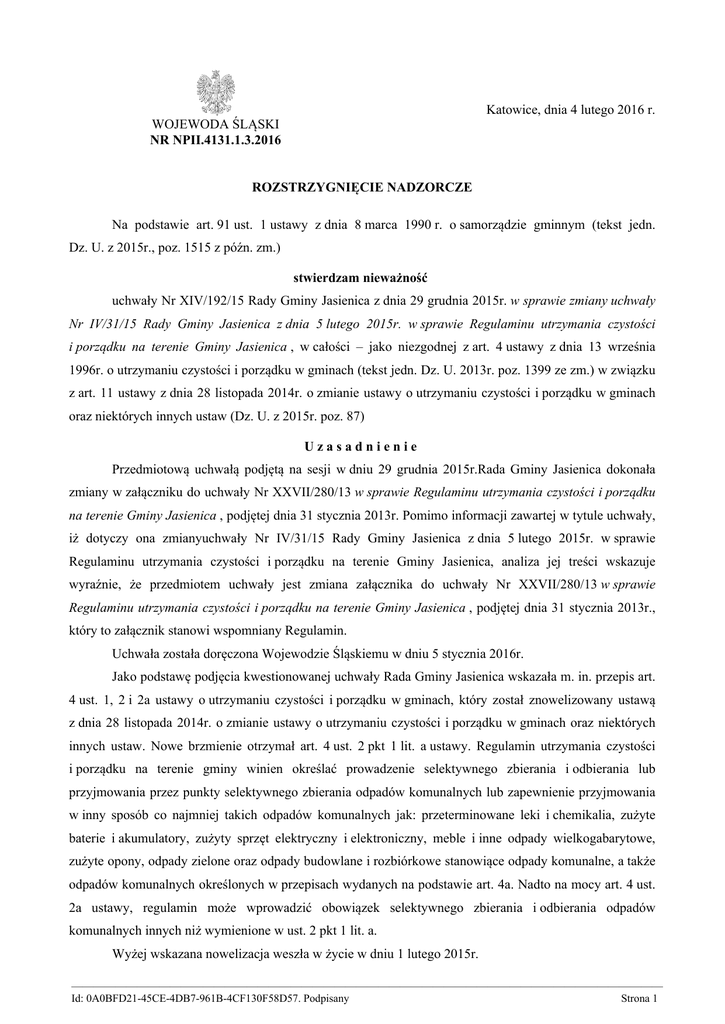 WOJEWODA ŚLĄSKI
NR NPII.4131.1.3.2016

Katowice, dnia 4 lutego 2016 r.

ROZSTRZYGNIĘCIE NADZORCZE

Na podstawie art. 91 ust. 1 ustawy z dnia 8 marca 1990 r. o samorządzie gminnym (tekst jedn. Dz. U. z 2015r., poz. 1515 z późn. zm.)

stwierdzam nieważność

uchwały Nr XIV/192/15 Rady Gminy Jasienica z dnia 29 grudnia 2015r. w sprawie zmiany uchwały Nr IV/31/15 Rady Gminy Jasienica z dnia 5 lutego 2015r. w sprawie Regulaminu utrzymania czystości i porządku na terenie Gminy Jasienica , w całości – jako niezgodnej z art. 4 ustawy z dnia 13 września 1996r. o utrzymaniu czystości i porządku w gminach (tekst jedn. Dz. U. 2013r. poz. 1399 ze zm.) w związku z art. 11 ustawy z dnia 28 listopada 2014r. o zmianie ustawy o utrzymaniu czystości i porządku w gminach oraz niektórych innych ustaw (Dz. U. z 2015r. poz. 87)

U z a s a d n i e n i e

Przedmiotową uchwałą podjętą na sesji w dniu 29 grudnia 2015r.Rada Gminy Jasienica dokonała zmiany w załączniku do uchwały Nr XXVII/280/13 w sprawie Regulaminu utrzymania czystości i porządku na terenie Gminy Jasienica , podjętej dnia 31 stycznia 2013r. Pomimo informacji zawartej w tytule uchwały, iż dotyczy ona zmianyuchwały Nr IV/31/15 Rady Gminy Jasienica z dnia 5 lutego 2015r. w sprawie Regulaminu utrzymania czystości i porządku na terenie Gminy Jasienica, analiza jej treści wskazuje wyraźnie, że przedmiotem uchwały jest zmiana załącznika do uchwały Nr XXVII/280/13 w sprawie Regulaminu utrzymania czystości i porządku na terenie Gminy Jasienica , podjętej dnia 31 stycznia 2013r., który to załącznik stanowi wspomniany Regulamin.

Uchwała została doręczona Wojewodzie Śląskiemu w dniu 5 stycznia 2016r.

Jako podstawę podjęcia kwestionowanej uchwały Rada Gminy Jasienica wskazała m. in. przepis art. 4 ust. 1, 2 i 2a ustawy o utrzymaniu czystości i porządku w gminach, który został znowelizowany ustawą z dnia 28 listopada 2014r. o zmianie ustawy o utrzymaniu czystości i porządku w gminach oraz niektórych innych ustaw. Nowe brzmienie otrzymał art. 4 ust. 2 pkt 1 lit. a ustawy. Regulamin utrzymania czystości i porządku na terenie gminy winien określać prowadzenie selektywnego zbierania i odbierania lub przyjmowania przez punkty selektywnego zbierania odpadów komunalnych lub zapewnienie przyjmowania w inny sposób co najmniej takich odpadów komunalnych jak: przeterminowane leki i chemikalia, zużyte baterie i akumulatory, zużyty sprzęt elektryczny i elektroniczny, meble i inne odpady wielkogabarytowe, zużyte opony, odpady zielone oraz odpady budowlane i rozbiórkowe stanowiące odpady komunalne, a także odpadów komunalnych określonych w przepisach wydanych na podstawie art. 4a. Nadto na mocy art. 4 ust. 2a ustawy, regulamin może wprowadzić obowiązek selektywnego zbierania i odbierania odpadów komunalnych innych niż wymienione w ust. 2 pkt 1 lit. a.

Wyżej wskazana nowelizacja weszła w życie w dniu 1 lutego 2015r.

Id: 0A0BFD21-45CE-4DB7-961B-4CF130F58D57. Podpisany

Strona 1